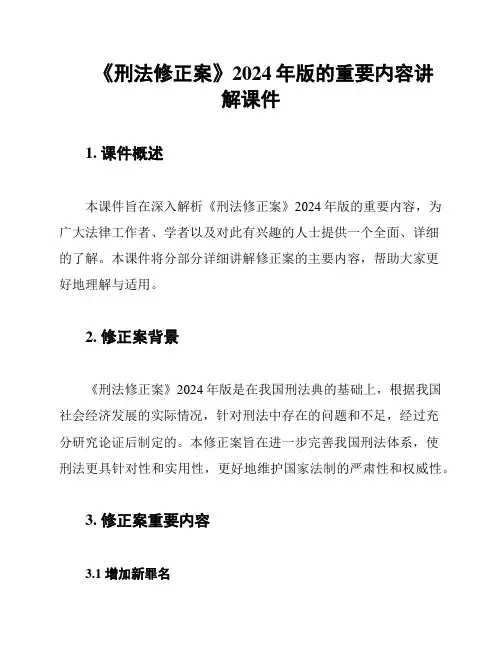 《刑法修正案》2024 年版的重要内容讲解课件

1. 课件概述

本课件旨在深入解析《刑法修正案》2024 年版的重要内容，为广大法律工作者、学者以及对此有兴趣的人士提供一个全面、详细的了解。本课件将分部分详细讲解修正案的主要内容，帮助大家更好地理解与适用。

2. 修正案背景

《刑法修正案》2024 年版是在我国刑法典的基础上，根据我国社会经济发展的实际情况，针对刑法中存在的问题和不足，经过充分研究论证后制定的。本修正案旨在进一步完善我国刑法体系，使刑法更具针对性和实用性，更好地维护国家法制的严肃性和权威性。

3. 修正案重要内容

3.1 增加新罪名